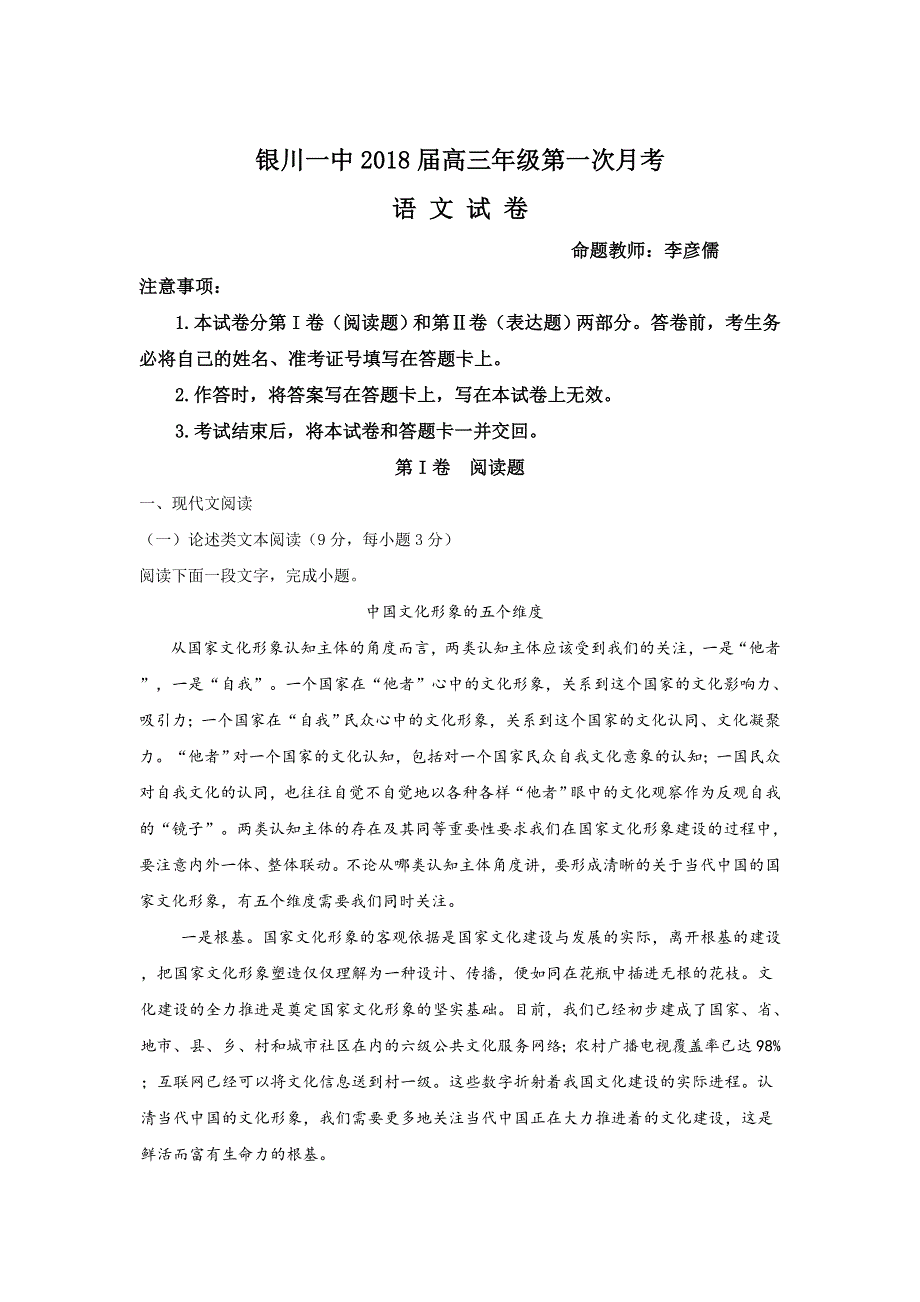 银川一中2018届高三年级第一次月考

语 文 试 卷

命题教师：李彦儒

注意事项：

1.本试卷分第Ⅰ卷（阅读题）和第Ⅱ卷（表达题）两部分。答卷前，考生务必将自己的姓名、准考证号填写在答题卡上。

2.作答时，将答案写在答题卡上，写在本试卷上无效。

3.考试结束后，将本试卷和答题卡一并交回。

第Ⅰ卷 阅读题

一、现代文阅读

（一）论述类文本阅读（9分，每小题3分）

阅读下面一段文字，完成小题。

中国文化形象的五个维度

从国家文化形象认知主体的角度而言，两类认知主体应该受到我们的关注，一是“他者”，一是“自我”。一个国家在“他者”心中的文化形象，关系到这个国家的文化影响力、吸引力；一个国家在“自我”民众心中的文化形象，关系到这个国家的文化认同、文化凝聚力。“他者”对一个国家的文化认知，包括对一个国家民众自我文化意象的认知；一国民众对自我文化的认同，也往往自觉不自觉地以各种各样“他者”眼中的文化观察作为反观自我的“镜子”。两类认知主体的存在及其同等重要性要求我们在国家文化形象建设的过程中，要注意内外一体、整体联动。不论从哪类认知主体角度讲，要形成清晰的关于当代中国的国家文化形象，有五个维度需要我们同时关注。

一是根基。国家文化形象的客观依据是国家文化建设与发展的实际，离开根基的建设，把国家文化形象塑造仅仅理解为一种设计、传播，便如同在花瓶中插进无根的花枝。文化建设的全力推进是奠定国家文化形象的坚实基础。目前，我们已经初步建成了国家、省、地市、县、乡、村和城市社区在内的六级公共文化服务网络；农村广播电视覆盖率已达98%；互联网已经可以将文化信息送到村一级。这些数字折射着我国文化建设的实际进程。认清当代中国的文化形象，我们需要更多地关注当代中国正在大力推进着的文化建设，这是鲜活而富有生命力的根基。